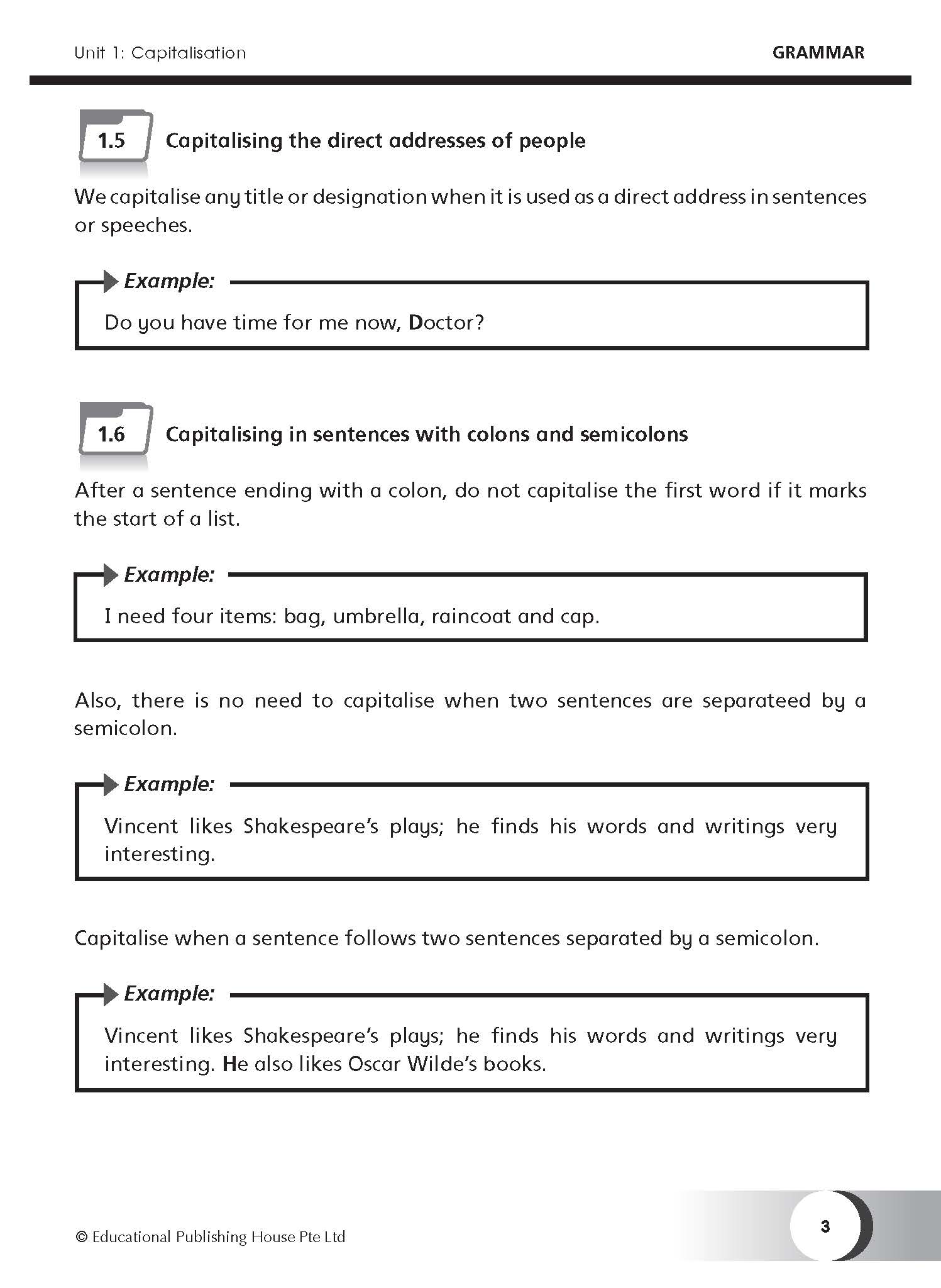 Unit 1: Capitalisation

GRAMMAR

1.5 Capitalising the direct addresses of people

We capitalise any title or designation when it is used as a direct address in sentences or speeches.

Example:

Do you have time for me now, Doctor?

1.6 Capitalising in sentences with colons and semicolons

After a sentence ending with a colon, do not capitalise the first word if it marks the start of a list.

Example:

I need four items: bag, umbrella, raincoat and cap.

Also, there is no need to capitalise when two sentences are separateed by a semicolon.

Example:

Vincent likes Shakespeare's plays; he finds his words and writings very interesting.

Capitalise when a sentence follows two sentences separated by a semicolon.

Example:

Vincent likes Shakespeare's plays; he finds his words and writings very interesting. He also likes Oscar Wilde's books.

© Educational Publishing House Pte Ltd

3